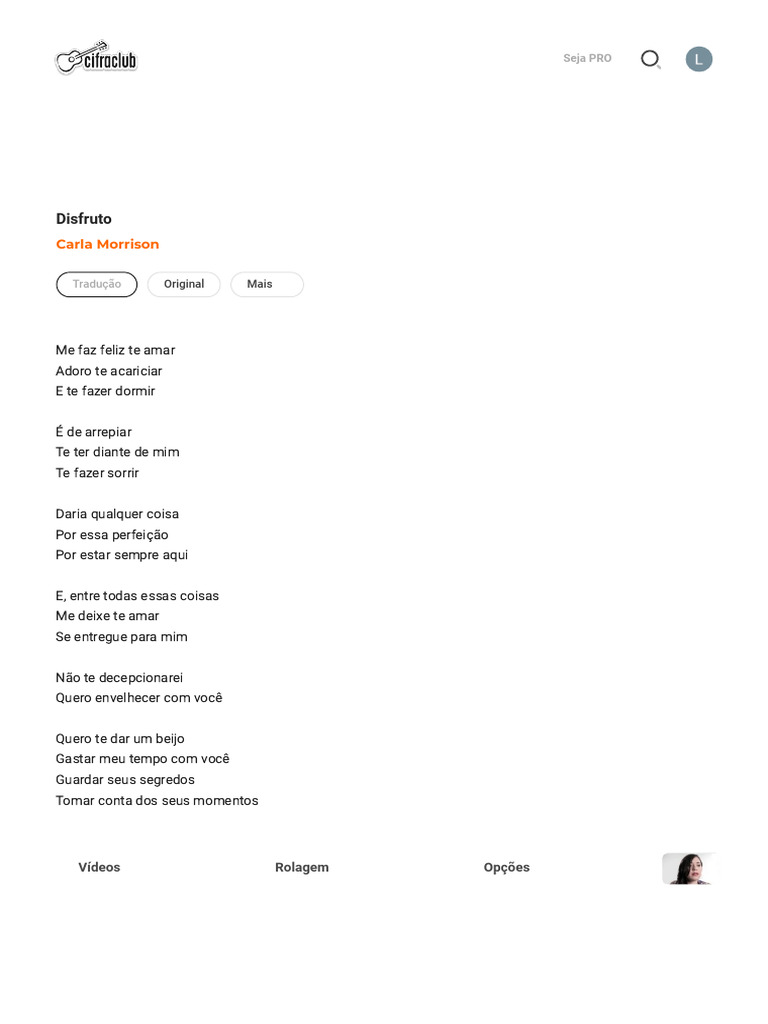 cifraclub

Seja PRO

L

Disfruto

Carla Morrison

Tradução Original Mais

Me faz feliz te amar
Adoro te acariciar
E te fazer dormir

É de arrepiar
Te ter diante de mim
Te fazer sorrir

Daria qualquer coisa
Por essa perfeição
Por estar sempre aqui

E, entre todas essas coisas
Me deixe te amar
Se entregue para mim

Não te decepcionarei
Quero envelhecer com você

Quero te dar um beijo
Gastar meu tempo com você
Guardar seus segredos
Tomar conta dos seus momentos

Vídeos Rolagem Opções